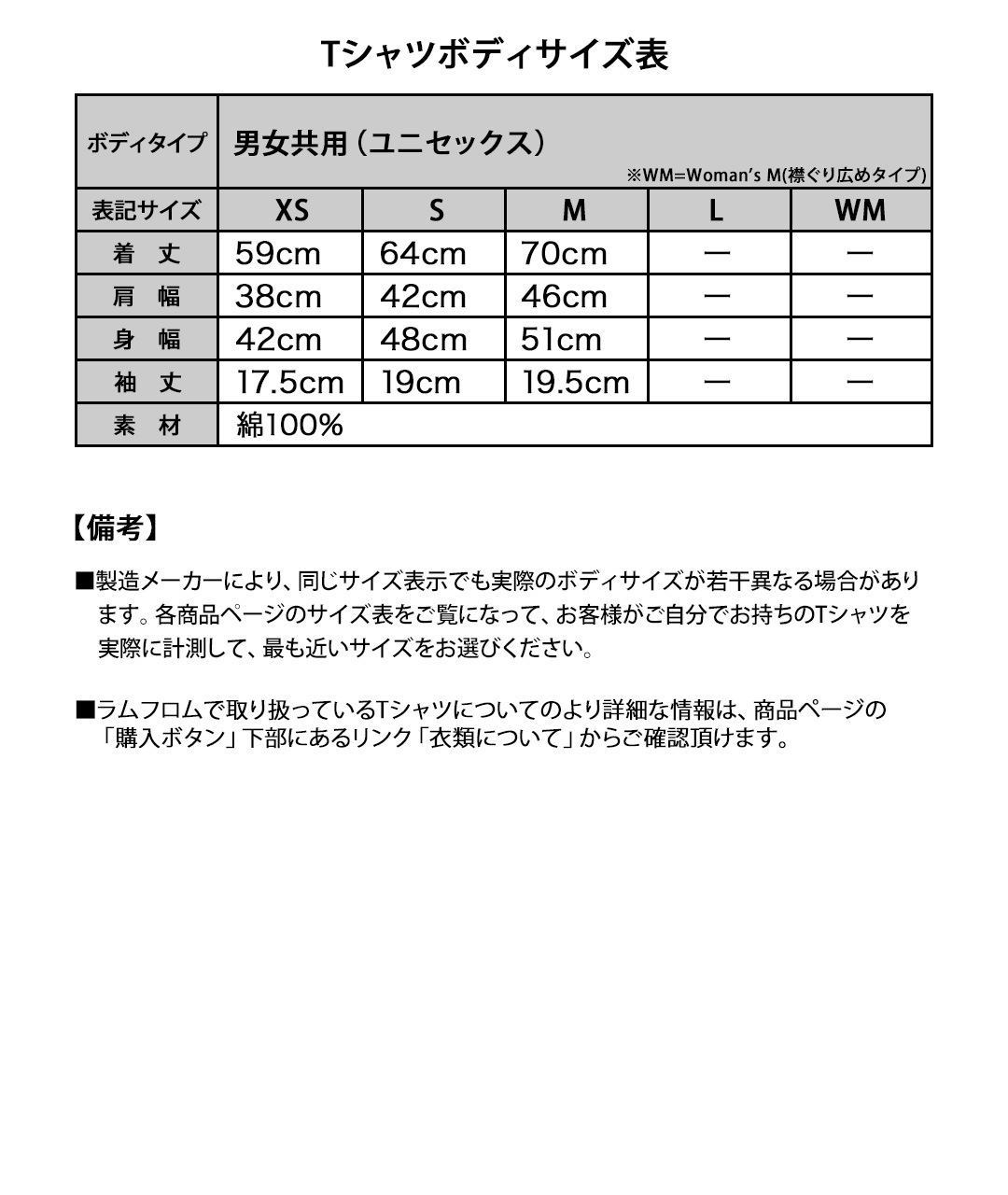 Tシャツボディサイズ表

| ボディタイプ | 男女共用（ユニセックス） ※WM=Woman's M(襟ぐり広めタイプ) | | | | |
|---|---|---|---|---|---|
| 表記サイズ | XS | S | M | L | WM |
| 着　丈 | 59cm | 64cm | 70cm | ― | ― |
| 肩　幅 | 38cm | 42cm | 46cm | ― | ― |
| 身　幅 | 42cm | 48cm | 51cm | ― | ― |
| 袖　丈 | 17.5cm | 19cm | 19.5cm | ― | ― |
| 素　材 | 綿100% | | | | |

【備考】

■製造メーカーにより、同じサイズ表示でも実際のボディサイズが若干異なる場合があります。各商品ページのサイズ表をご覧になって、お客様がご自分でお持ちのTシャツを実際に計測して、最も近いサイズをお選びください。

■ラムフロムで取り扱っているTシャツについてのより詳細な情報は、商品ページの「購入ボタン」下部にあるリンク「衣類について」からご確認頂けます。